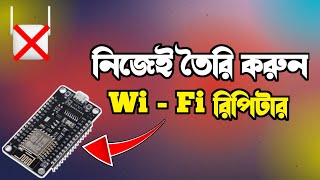 নিজেই তৈরি করুন
Wi - Fi রিপিটার